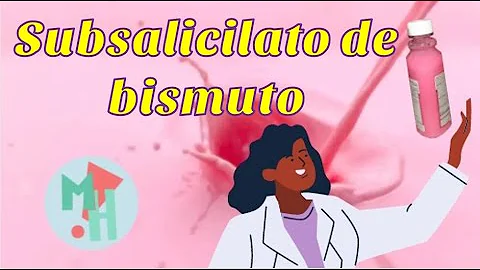 Subsalicilato de bismuto

M H